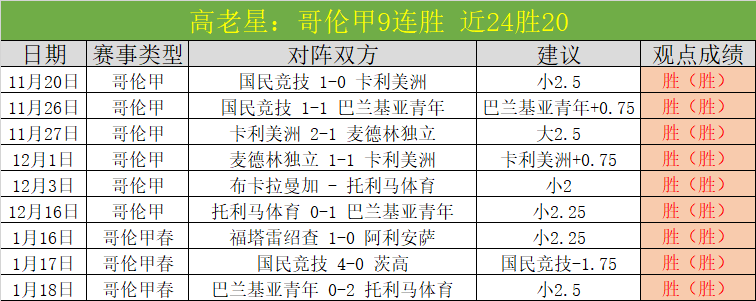 高老星：哥伦甲9连胜 近24胜20

| 日期 | 赛事类型 | 对阵双方 | 建议 | 观点成绩 |
|---|---|---|---|---|
| 11月20日 | 哥伦甲 | 国民竞技 1-0 卡利美洲 | 小2.5 | 胜（胜） |
| 11月26日 | 哥伦甲 | 国民竞技 1-1 巴兰基亚青年 | 巴兰基亚青年+0.75 | 胜（胜） |
| 11月27日 | 哥伦甲 | 卡利美洲 2-1 麦德林独立 | 大2.5 | 胜（胜） |
| 12月1日 | 哥伦甲 | 麦德林独立 1-1 卡利美洲 | 卡利美洲+0.75 | 胜（胜） |
| 12月3日 | 哥伦甲 | 布卡拉曼加 - 托利马体育 | 小2 | 胜（胜） |
| 12月16日 | 哥伦甲 | 托利马体育 0-1 巴兰基亚青年 | 小2.25 | 胜（胜） |
| 1月16日 | 哥伦甲春 | 福塔雷绍查 1-0 阿利安萨 | 小2.25 | 胜（胜） |
| 1月17日 | 哥伦甲春 | 国民竞技 4-0 茨高 | 国民竞技-1.75 | 胜（胜） |
| 1月18日 | 哥伦甲春 | 巴兰基亚青年 0-2 托利马体育 | 小2.5 | 胜（胜） |